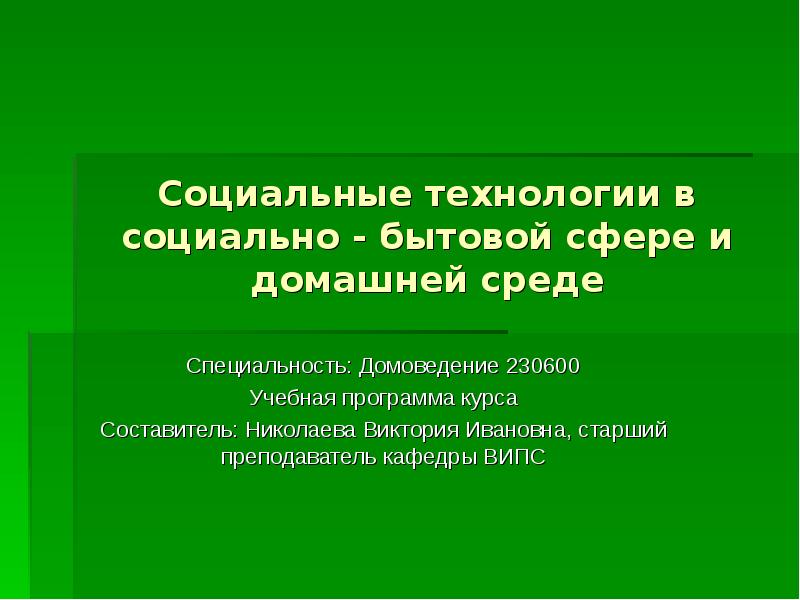 Социальные технологии в социально - бытовой сфере и домашней среде

Специальность: Домоведение 230600
Учебная программа курса
Составитель: Николаева Виктория Ивановна, старший преподаватель кафедры ВИПС